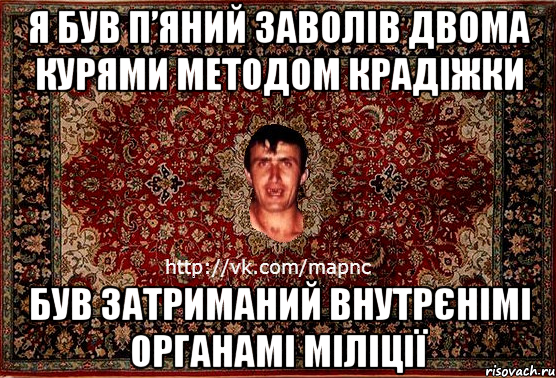 Я БУВ П'ЯНИЙ ЗАВОЛІВ ДВОМА КУРЯМИ МЕТОДОМ КРАДІЖКИ

http://vk.com/mapnc

БУВ ЗАТРИМАНИЙ ВНУТРЄНІМІ ОРГАНАМІ МІЛІЦІЇ

risovach.ru